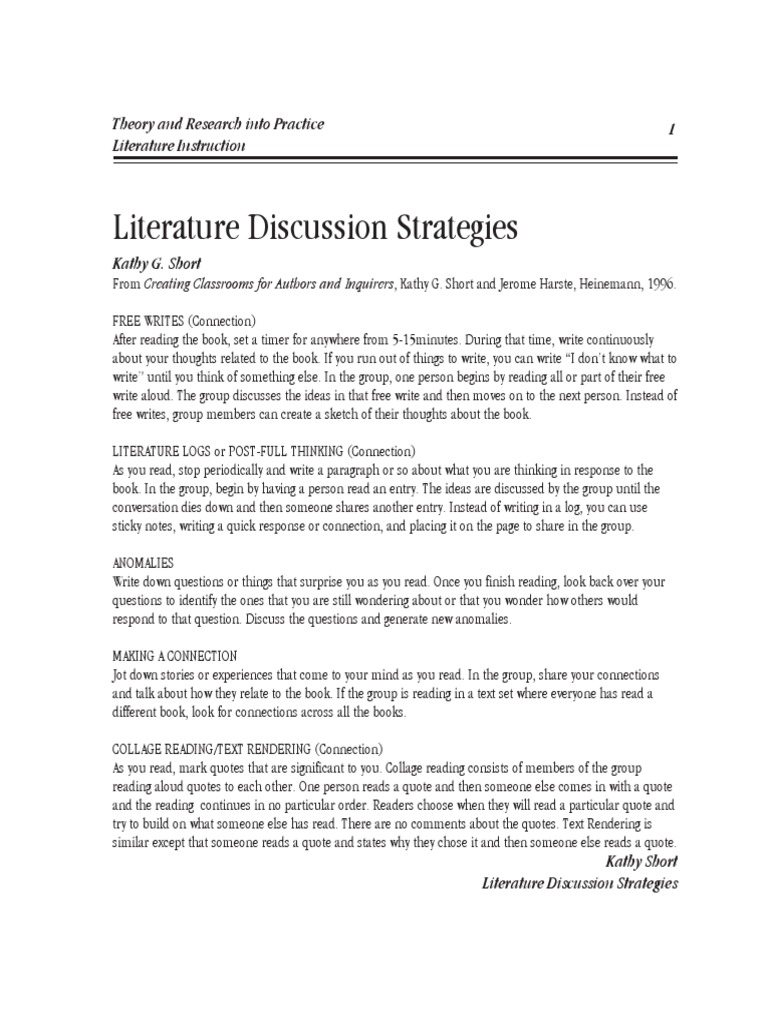 Theory and Research into Practice
Literature Instruction

1

Literature Discussion Strategies

Kathy G. Short
From Creating Classrooms for Authors and Inquirers, Kathy G. Short and Jerome Harste, Heinemann, 1996.

FREE WRITES (Connection)
After reading the book, set a timer for anywhere from 5-15minutes. During that time, write continuously about your thoughts related to the book. If you run out of things to write, you can write "I don't know what to write" until you think of something else. In the group, one person begins by reading all or part of their free write aloud. The group discusses the ideas in that free write and then moves on to the next person. Instead of free writes, group members can create a sketch of their thoughts about the book.

LITERATURE LOGS or POST-FULL THINKING (Connection)
As you read, stop periodically and write a paragraph or so about what you are thinking in response to the book. In the group, begin by having a person read an entry. The ideas are discussed by the group until the conversation dies down and then someone shares another entry. Instead of writing in a log, you can use sticky notes, writing a quick response or connection, and placing it on the page to share in the group.

ANOMALIES
Write down questions or things that surprise you as you read. Once you finish reading, look back over your questions to identify the ones that you are still wondering about or that you wonder how others would respond to that question. Discuss the questions and generate new anomalies.

MAKING A CONNECTION
Jot down stories or experiences that come to your mind as you read. In the group, share your connections and talk about how they relate to the book. If the group is reading in a text set where everyone has read a different book, look for connections across all the books.

COLLAGE READING/TEXT RENDERING (Connection)
As you read, mark quotes that are significant to you. Collage reading consists of members of the group reading aloud quotes to each other. One person reads a quote and then someone else comes in with a quote and the reading continues in no particular order. Readers choose when they will read a particular quote and try to build on what someone else has read. There are no comments about the quotes. Text Rendering is similar except that someone reads a quote and states why they chose it and then someone else reads a quote.

Kathy Short
Literature Discussion Strategies